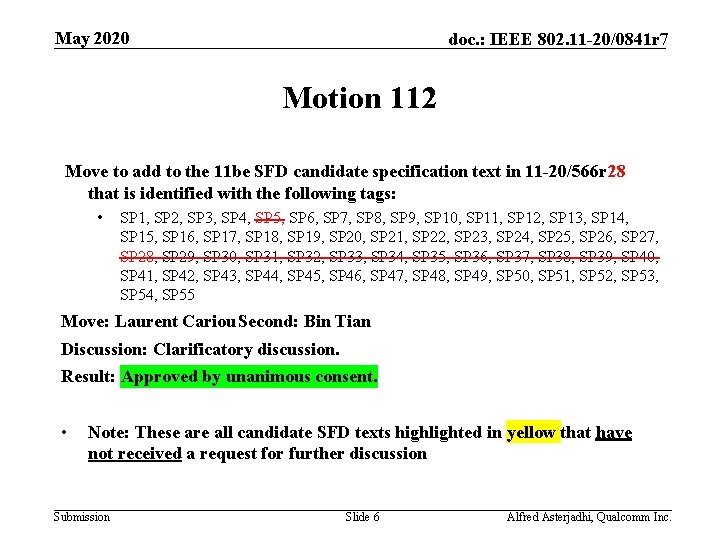 May 2020

doc.: IEEE 802.11-20/0841r7

Motion 112

Move to add to the 11be SFD candidate specification text in 11-20/566r28 that is identified with the following tags:

• SP1, SP2, SP3, SP4, SP5, SP6, SP7, SP8, SP9, SP10, SP11, SP12, SP13, SP14, SP15, SP16, SP17, SP18, SP19, SP20, SP21, SP22, SP23, SP24, SP25, SP26, SP27, SP28, SP29, SP30, SP31, SP32, SP33, SP34, SP35, SP36, SP37, SP38, SP39, SP40, SP41, SP42, SP43, SP44, SP45, SP46, SP47, SP48, SP49, SP50, SP51, SP52, SP53, SP54, SP55

Move: Laurent Cariou Second: Bin Tian

Discussion: Clarificatory discussion.

Result: Approved by unanimous consent.

• Note: These are all candidate SFD texts highlighted in yellow that have not received a request for further discussion

Submission

Slide 6

Alfred Asterjadhi, Qualcomm Inc.